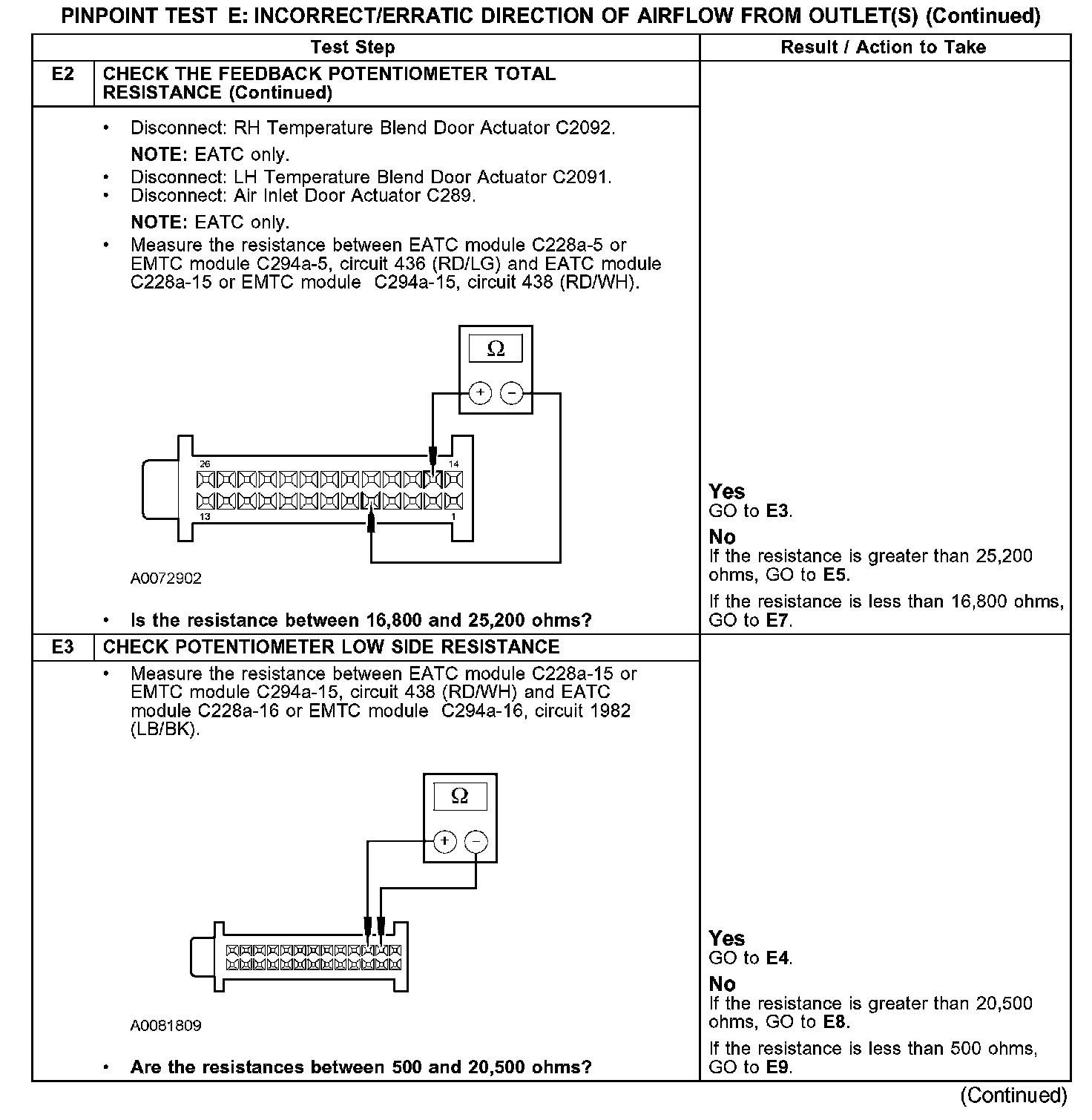 PINPOINT TEST E: INCORRECT/ERRATIC DIRECTION OF AIRFLOW FROM OUTLET(S) (Continued)

| | Test Step | Result / Action to Take |
|---|---|---|
| E2 | CHECK THE FEEDBACK POTENTIOMETER TOTAL RESISTANCE (Continued) | |
| | • Disconnect: RH Temperature Blend Door Actuator C2092. NOTE: EATC only. • Disconnect: LH Temperature Blend Door Actuator C2091. • Disconnect: Air Inlet Door Actuator C289. NOTE: EATC only. • Measure the resistance between EATC module C228a-5 or EMTC module C294a-5, circuit 436 (RD/LG) and EATC module C228a-15 or EMTC module C294a-15, circuit 438 (RD/WH). Ω + − 26 14 13 1 A0072902 • Is the resistance between 16,800 and 25,200 ohms? | Yes GO to E3. No If the resistance is greater than 25,200 ohms, GO to E5. If the resistance is less than 16,800 ohms, GO to E7. |
| E3 | CHECK POTENTIOMETER LOW SIDE RESISTANCE | |
| | • Measure the resistance between EATC module C228a-15 or EMTC module C294a-15, circuit 438 (RD/WH) and EATC module C228a-16 or EMTC module C294a-16, circuit 1982 (LB/BK). Ω + − A0081809 • Are the resistances between 500 and 20,500 ohms? | Yes GO to E4. No If the resistance is greater than 20,500 ohms, GO to E8. If the resistance is less than 500 ohms, GO to E9. |

(Continued)